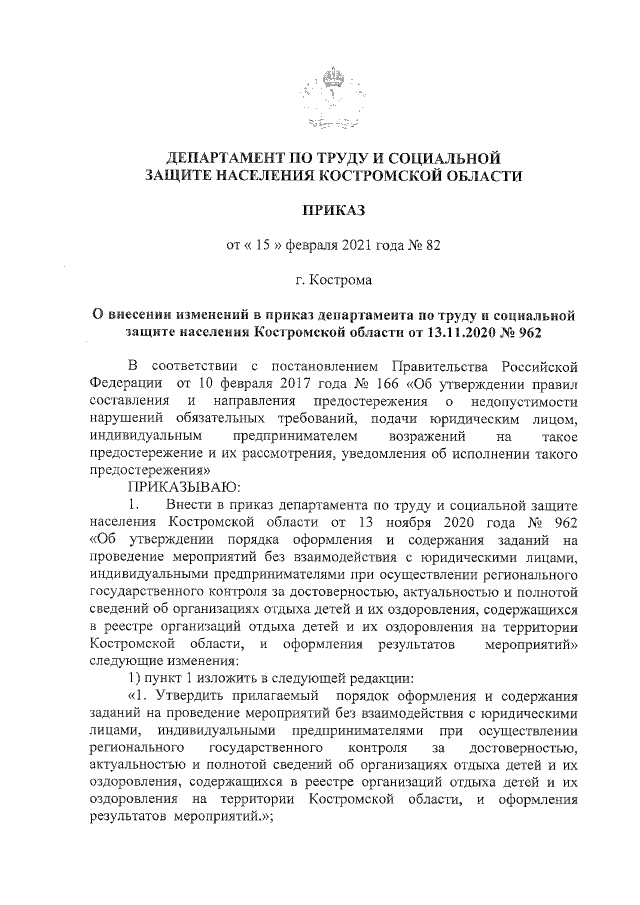 ДЕПАРТАМЕНТ ПО ТРУДУ И СОЦИАЛЬНОЙ ЗАЩИТЕ НАСЕЛЕНИЯ КОСТРОМСКОЙ ОБЛАСТИ

ПРИКАЗ

от « 15 » февраля 2021 года № 82

г. Кострома

О внесении изменений в приказ департамента по труду и социальной защите населения Костромской области от 13.11.2020 № 962

В соответствии с постановлением Правительства Российской Федерации от 10 февраля 2017 года № 166 «Об утверждении правил составления и направления предостережения о недопустимости нарушений обязательных требований, подачи юридическим лицом, индивидуальным предпринимателем возражений на такое предостережение и их рассмотрения, уведомления об исполнении такого предостережения»

ПРИКАЗЫВАЮ:

1. Внести в приказ департамента по труду и социальной защите населения Костромской области от 13 ноября 2020 года № 962 «Об утверждении порядка оформления и содержания заданий на проведение мероприятий без взаимодействия с юридическими лицами, индивидуальными предпринимателями при осуществлении регионального государственного контроля за достоверностью, актуальностью и полнотой сведений об организациях отдыха детей и их оздоровления, содержащихся в реестре организаций отдыха детей и их оздоровления на территории Костромской области, и оформления результатов мероприятий» следующие изменения:

1) пункт 1 изложить в следующей редакции:

«1. Утвердить прилагаемый порядок оформления и содержания заданий на проведение мероприятий без взаимодействия с юридическими лицами, индивидуальными предпринимателями при осуществлении регионального государственного контроля за достоверностью, актуальностью и полнотой сведений об организациях отдыха детей и их оздоровления, содержащихся в реестре организаций отдыха детей и их оздоровления на территории Костромской области, и оформления результатов мероприятий.»;